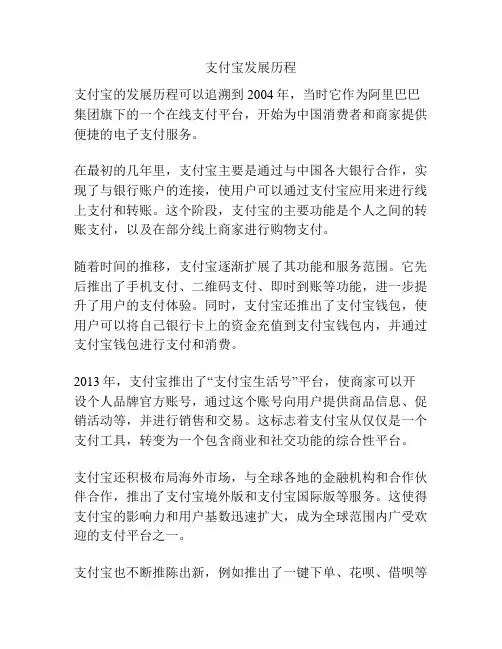 支付宝发展历程

支付宝的发展历程可以追溯到 2004 年，当时它作为阿里巴巴集团旗下的一个在线支付平台，开始为中国消费者和商家提供便捷的电子支付服务。

在最初的几年里，支付宝主要是通过与中国各大银行合作，实现了与银行账户的连接，使用户可以通过支付宝应用来进行线上支付和转账。这个阶段，支付宝的主要功能是个人之间的转账支付，以及在部分线上商家进行购物支付。

随着时间的推移，支付宝逐渐扩展了其功能和服务范围。它先后推出了手机支付、二维码支付、即时到账等功能，进一步提升了用户的支付体验。同时，支付宝还推出了支付宝钱包，使用户可以将自己银行卡上的资金充值到支付宝钱包内，并通过支付宝钱包进行支付和消费。

2013 年，支付宝推出了“支付宝生活号”平台，使商家可以开设个人品牌官方账号，通过这个账号向用户提供商品信息、促销活动等，并进行销售和交易。这标志着支付宝从仅仅是一个支付工具，转变为一个包含商业和社交功能的综合性平台。

支付宝还积极布局海外市场，与全球各地的金融机构和合作伙伴合作，推出了支付宝境外版和支付宝国际版等服务。这使得支付宝的影响力和用户基数迅速扩大，成为全球范围内广受欢迎的支付平台之一。

支付宝也不断推陈出新，例如推出了一键下单、花呗、借呗等